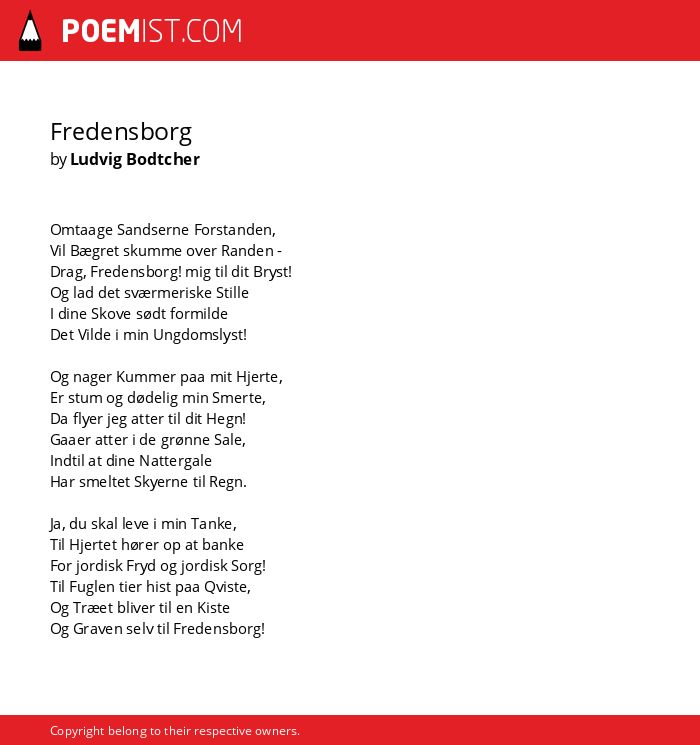 POEMIST.COM

Fredensborg
by Ludvig Bodtcher

Omtaage Sandserne Forstanden,
Vil Bægret skumme over Randen -
Drag, Fredensborg! mig til dit Bryst!
Og lad det sværmeriske Stille
I dine Skove sødt formilde
Det Vilde i min Ungdomslyst!

Og nager Kummer paa mit Hjerte,
Er stum og dødelig min Smerte,
Da flyer jeg atter til dit Hegn!
Gaaer atter i de grønne Sale,
Indtil at dine Nattergale
Har smeltet Skyerne til Regn.

Ja, du skal leve i min Tanke,
Til Hjertet hører op at banke
For jordisk Fryd og jordisk Sorg!
Til Fuglen tier hist paa Qviste,
Og Træet bliver til en Kiste
Og Graven selv til Fredensborg!

Copyright belong to their respective owners.